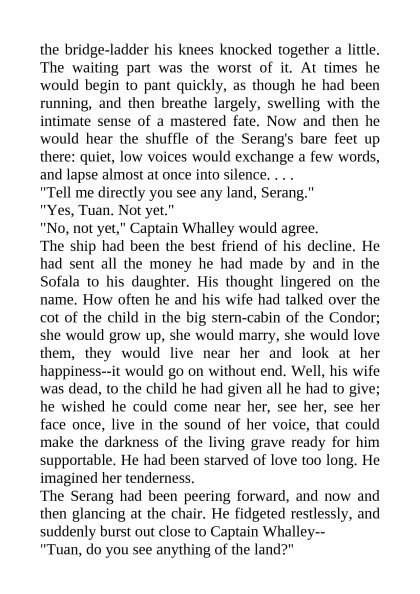 the bridge-ladder his knees knocked together a little. The waiting part was the worst of it. At times he would begin to pant quickly, as though he had been running, and then breathe largely, swelling with the intimate sense of a mastered fate. Now and then he would hear the shuffle of the Serang's bare feet up there: quiet, low voices would exchange a few words, and lapse almost at once into silence. . . .
"Tell me directly you see any land, Serang."
"Yes, Tuan. Not yet."
"No, not yet," Captain Whalley would agree.
The ship had been the best friend of his decline. He had sent all the money he had made by and in the Sofala to his daughter. His thought lingered on the name. How often he and his wife had talked over the cot of the child in the big stern-cabin of the Condor; she would grow up, she would marry, she would love them, they would live near her and look at her happiness--it would go on without end. Well, his wife was dead, to the child he had given all he had to give; he wished he could come near her, see her, see her face once, live in the sound of her voice, that could make the darkness of the living grave ready for him supportable. He had been starved of love too long. He imagined her tenderness.
The Serang had been peering forward, and now and then glancing at the chair. He fidgeted restlessly, and suddenly burst out close to Captain Whalley--
"Tuan, do you see anything of the land?"